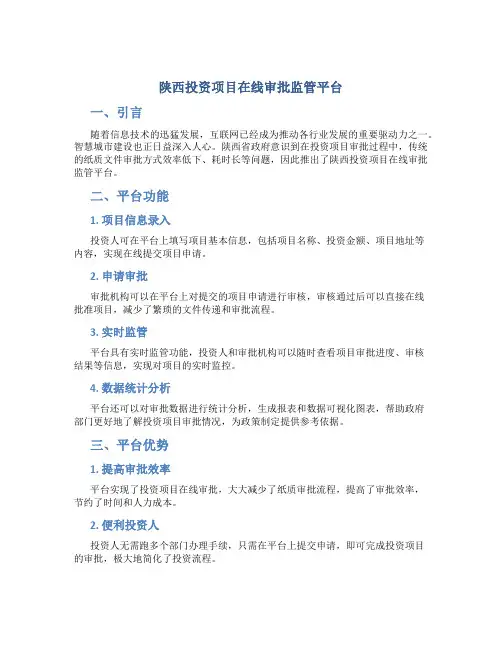 陕西投资项目在线审批监管平台

一、引言

随着信息技术的迅猛发展，互联网已经成为推动各行业发展的重要驱动力之一。智慧城市建设也正日益深入人心。陕西省政府意识到在投资项目审批过程中，传统的纸质文件审批方式效率低下、耗时长等问题，因此推出了陕西投资项目在线审批监管平台。

二、平台功能

1. 项目信息录入

投资人可在平台上填写项目基本信息，包括项目名称、投资金额、项目地址等内容，实现在线提交项目申请。

2. 申请审批

审批机构可以在平台上对提交的项目申请进行审核，审核通过后可以直接在线批准项目，减少了繁琐的文件传递和审批流程。

3. 实时监管

平台具有实时监管功能，投资人和审批机构可以随时查看项目审批进度、审核结果等信息，实现对项目的实时监控。

4. 数据统计分析

平台还可以对审批数据进行统计分析，生成报表和数据可视化图表，帮助政府部门更好地了解投资项目审批情况，为政策制定提供参考依据。

三、平台优势

1. 提高审批效率

平台实现了投资项目在线审批，大大减少了纸质审批流程，提高了审批效率，节约了时间和人力成本。

2. 便利投资人

投资人无需跑多个部门办理手续，只需在平台上提交申请，即可完成投资项目的审批，极大地简化了投资流程。